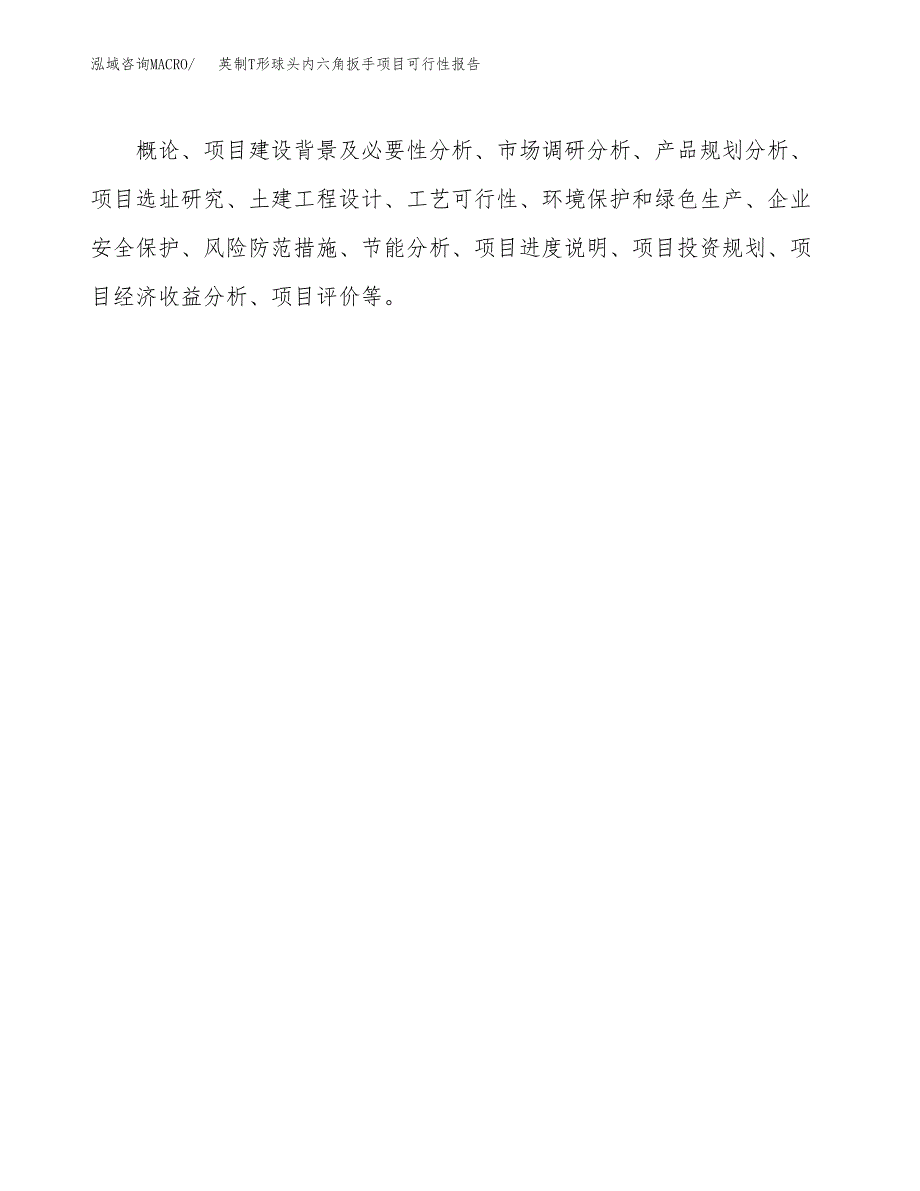 泓域咨询MACRO/　　英制T形球头内六角扳手项目可行性报告

概论、项目建设背景及必要性分析、市场调研分析、产品规划分析、项目选址研究、土建工程设计、工艺可行性、环境保护和绿色生产、企业安全保护、风险防范措施、节能分析、项目进度说明、项目投资规划、项目经济收益分析、项目评价等。